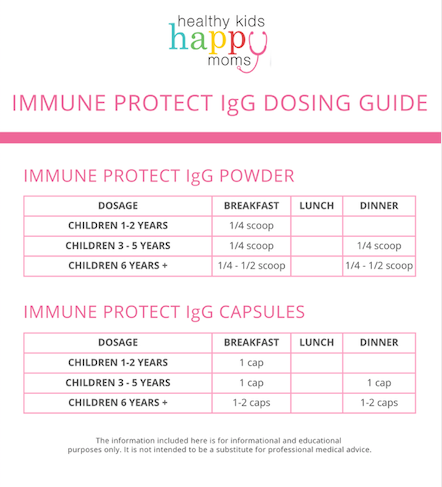 healthy kids
happy
moms

IMMUNE PROTECT IgG DOSING GUIDE

IMMUNE PROTECT IgG POWDER

| DOSAGE | BREAKFAST | LUNCH | DINNER |
|---|---|---|---|
| CHILDREN 1-2 YEARS | 1/4 scoop | | |
| CHILDREN 3 - 5 YEARS | 1/4 scoop | | 1/4 scoop |
| CHILDREN 6 YEARS + | 1/4 - 1/2 scoop | | 1/4 - 1/2 scoop |

IMMUNE PROTECT IgG CAPSULES

| DOSAGE | BREAKFAST | LUNCH | DINNER |
|---|---|---|---|
| CHILDREN 1-2 YEARS | 1 cap | | |
| CHILDREN 3 - 5 YEARS | 1 cap | | 1 cap |
| CHILDREN 6 YEARS + | 1-2 caps | | 1-2 caps |

The information included here is for informational and educational purposes only. It is not intended to be a substitute for professional medical advice.